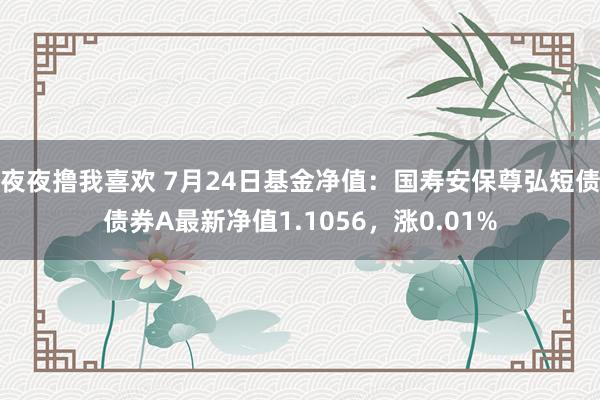 夜夜撸我喜欢 7月24日基金净值：国寿安保尊弘短债债券A最新净值1.1056，涨0.01%